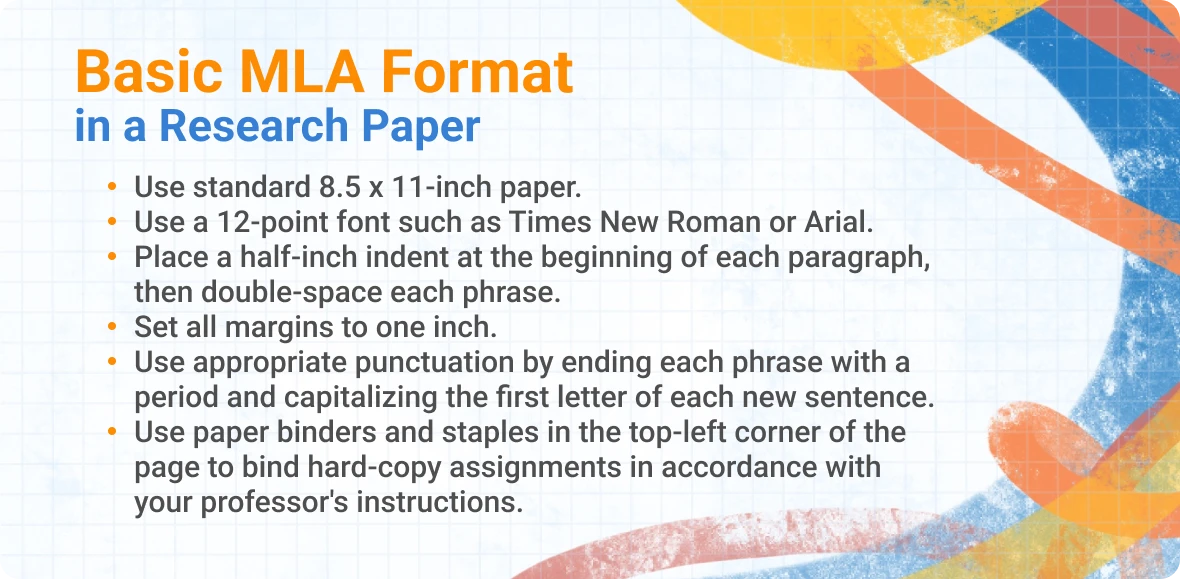 Basic MLA Format
in a Research Paper

• Use standard 8.5 x 11-inch paper.
• Use a 12-point font such as Times New Roman or Arial.
• Place a half-inch indent at the beginning of each paragraph, then double-space each phrase.
• Set all margins to one inch.
• Use appropriate punctuation by ending each phrase with a period and capitalizing the first letter of each new sentence.
• Use paper binders and staples in the top-left corner of the page to bind hard-copy assignments in accordance with your professor's instructions.